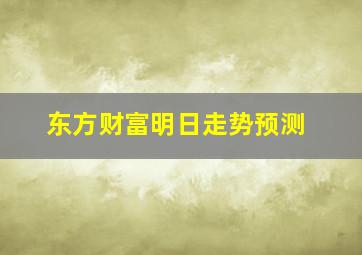 东方财富明日走势预测